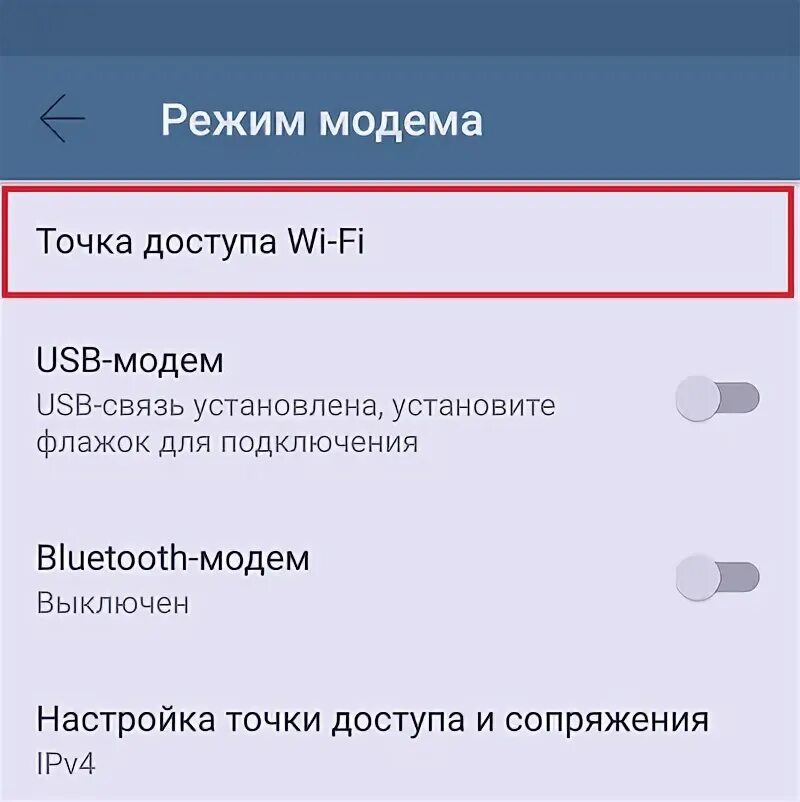 Режим модема

Точка доступа Wi-Fi

USB-модем
USB-связь установлена, установите флажок для подключения

Bluetooth-модем
Выключен

Настройка точки доступа и сопряжения
IPv4